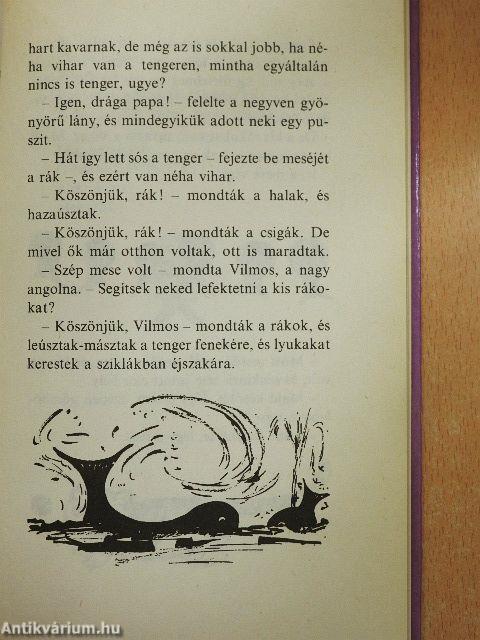 hart kavarnak, de még az is sokkal jobb, ha néha vihar van a tengeren, mintha egyáltalán nincs is tenger, ugye?

– Igen, drága papa! – felelte a negyven gyönyörű lány, és mindegyikük adott neki egy puszit.

– Hát így lett sós a tenger – fejezte be meséjét a rák –, és ezért van néha vihar.

– Köszönjük, rák! – mondták a halak, és hazaúsztak.

– Köszönjük, rák! – mondták a csigák. De mivel ők már otthon voltak, ott is maradtak.

– Szép mese volt – mondta Vilmos, a nagy angolna. – Segítsek neked lefektetni a kis rákokat?

– Köszönjük, Vilmos – mondták a rákok, és leúsztak-másztak a tenger fenekére, és lyukakat kerestek a sziklákban éjszakára.

Antikvárium.hu